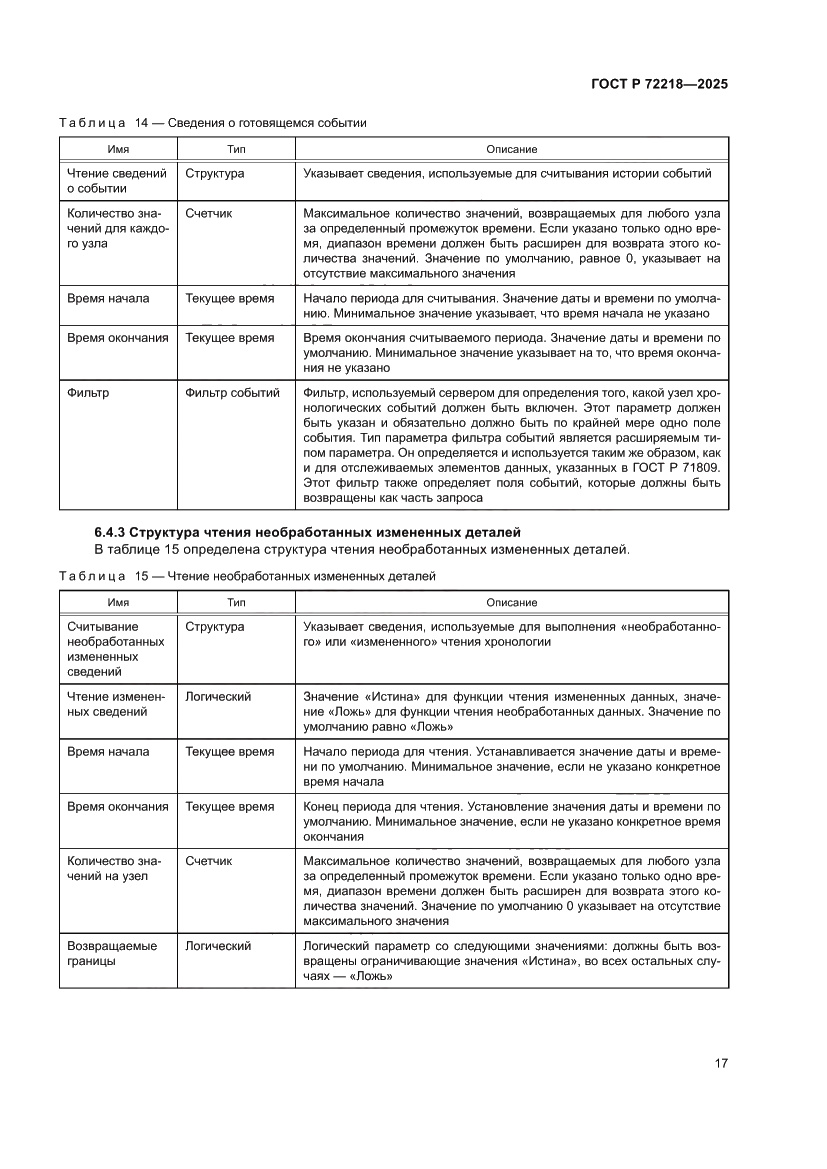 ГОСТ Р 72218—2025

Таблица 14 — Сведения о готовящемся событии

| Имя | Тип | Описание |
|---|---|---|
| Чтение сведений о событии | Структура | Указывает сведения, используемые для считывания истории событий |
| Количество значений для каждого узла | Счетчик | Максимальное количество значений, возвращаемых для любого узла за определенный промежуток времени. Если указано только одно время, диапазон времени должен быть расширен для возврата этого количества значений. Значение по умолчанию, равное 0, указывает на отсутствие максимального значения |
| Время начала | Текущее время | Начало периода для считывания. Значение даты и времени по умолчанию. Минимальное значение указывает, что время начала не указано |
| Время окончания | Текущее время | Время окончания считываемого периода. Значение даты и времени по умолчанию. Минимальное значение указывает на то, что время окончания не указано |
| Фильтр | Фильтр событий | Фильтр, используемый сервером для определения того, какой узел хронологических событий должен быть включен. Этот параметр должен быть указан и обязательно должно быть по крайней мере одно поле события. Тип параметра фильтра событий является расширяемым типом параметра. Он определяется и используется таким же образом, как и для отслеживаемых элементов данных, указанных в ГОСТ Р 71809. Этот фильтр также определяет поля событий, которые должны быть возвращены как часть запроса |

6.4.3 Структура чтения необработанных измененных деталей
В таблице 15 определена структура чтения необработанных измененных деталей.

Таблица 15 — Чтение необработанных измененных деталей

| Имя | Тип | Описание |
|---|---|---|
| Считывание необработанных измененных сведений | Структура | Указывает сведения, используемые для выполнения «необработанного» или «измененного» чтения хронологии |
| Чтение измененных сведений | Логический | Значение «Истина» для функции чтения измененных данных, значение «Ложь» для функции чтения необработанных данных. Значение по умолчанию равно «Ложь» |
| Время начала | Текущее время | Начало периода для чтения. Устанавливается значение даты и времени по умолчанию. Минимальное значение, если не указано конкретное время начала |
| Время окончания | Текущее время | Конец периода для чтения. Установление значения даты и времени по умолчанию. Минимальное значение, если не указано конкретное время окончания |
| Количество значений на узел | Счетчик | Максимальное количество значений, возвращаемых для любого узла за определенный промежуток времени. Если указано только одно время, диапазон времени должен быть расширен для возврата этого количества значений. Значение по умолчанию 0 указывает на отсутствие максимального значения |
| Возвращаемые границы | Логический | Логический параметр со следующими значениями: должны быть возвращены ограничивающие значения «Истина», во всех остальных случаях — «Ложь» |

17